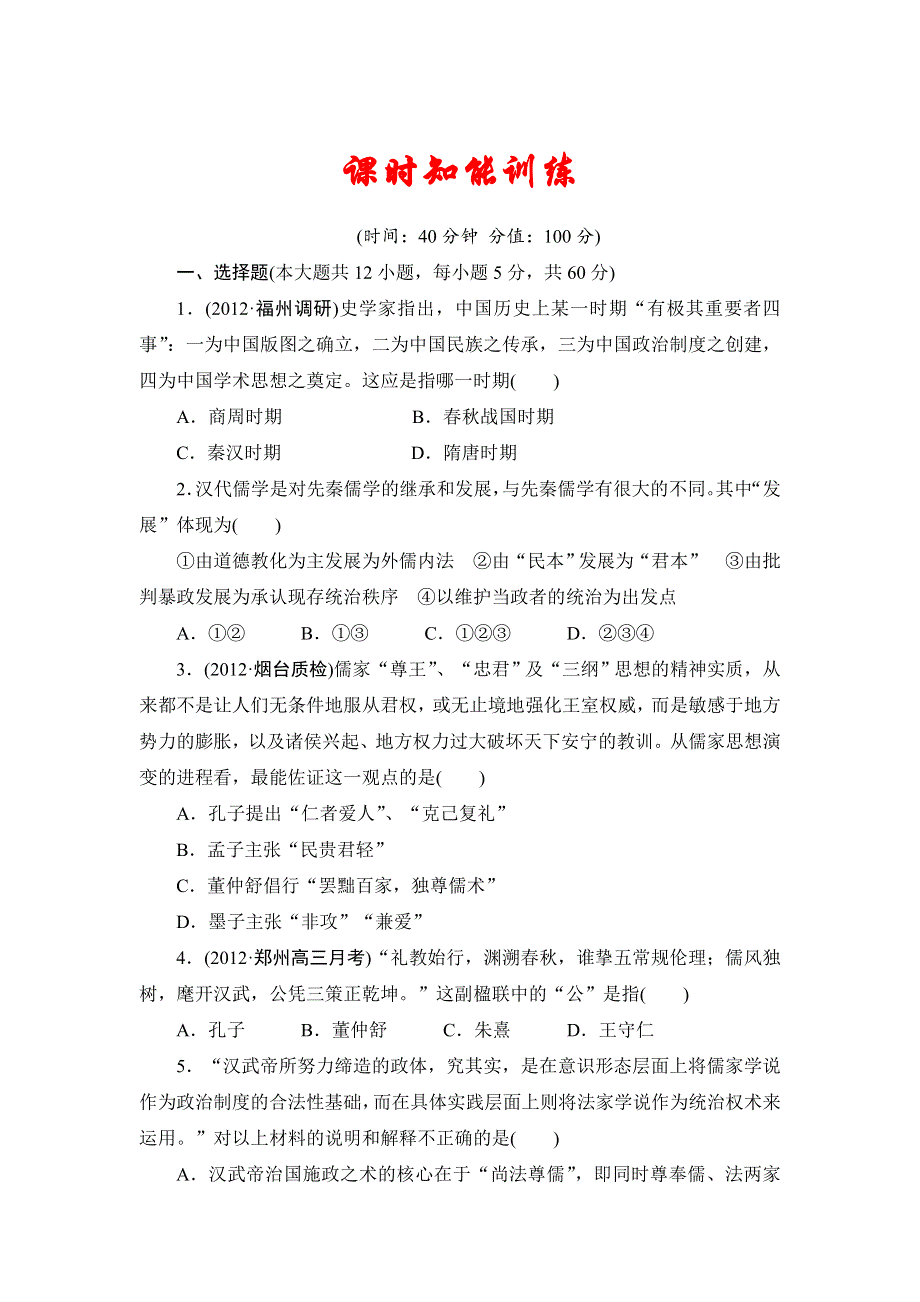 课时知能训练

(时间：40 分钟  分值：100 分)

一、选择题(本大题共 12 小题，每小题 5 分，共 60 分)

1．(2012·福州调研)史学家指出，中国历史上某一时期“有极其重要者四事”：一为中国版图之确立，二为中国民族之传承，三为中国政治制度之创建，四为中国学术思想之奠定。这应是指哪一时期(　　)

A．商周时期　　B．春秋战国时期

C．秦汉时期　　D．隋唐时期

2.汉代儒学是对先秦儒学的继承和发展，与先秦儒学有很大的不同。其中“发展”体现为(　　)

①由道德教化为主发展为外儒内法　②由“民本”发展为“君本”　③由批判暴政发展为承认现存统治秩序　④以维护当政者的统治为出发点

A．①②　　B．①③　　C．①②③　　D．②③④

3．(2012·烟台质检)儒家“尊王”、“忠君”及“三纲”思想的精神实质，从来都不是让人们无条件地服从君权，或无止境地强化王室权威，而是敏感于地方势力的膨胀，以及诸侯兴起、地方权力过大破坏天下安宁的教训。从儒家思想演变的进程看，最能佐证这一观点的是(　　)

A．孔子提出“仁者爱人”、“克己复礼”

B．孟子主张“民贵君轻”

C．董仲舒倡行“罢黜百家，独尊儒术”

D．墨子主张“非攻”“兼爱”

4．(2012·郑州高三月考)“礼教始行，渊溯春秋，谁挚五常规伦理；儒风独树，麾开汉武，公凭三策正乾坤。”这副楹联中的“公”是指(　　)

A．孔子　　B．董仲舒　　C．朱熹　　D．王守仁

5．“汉武帝所努力缔造的政体，究其实，是在意识形态层面上将儒家学说作为政治制度的合法性基础，而在具体实践层面上则将法家学说作为统治权术来运用。”对以上材料的说明和解释不正确的是(　　)

A．汉武帝治国施政之术的核心在于“尚法尊儒”，即同时尊奉儒、法两家